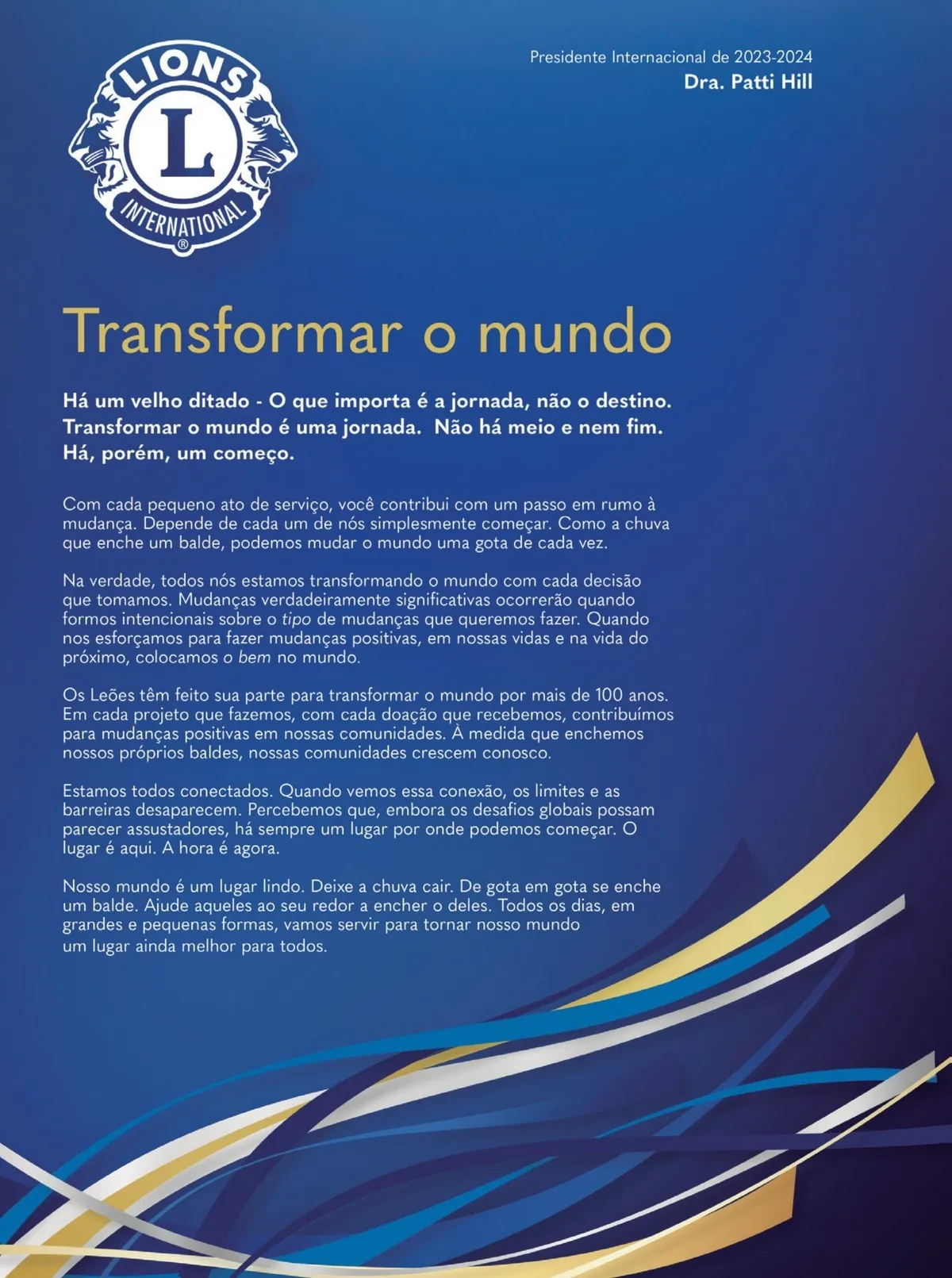 LIONS
L
INTERNATIONAL
®

Presidente Internacional de 2023-2024
Dra. Patti Hill

Transformar o mundo

Há um velho ditado - O que importa é a jornada, não o destino. Transformar o mundo é uma jornada. Não há meio e nem fim. Há, porém, um começo.

Com cada pequeno ato de serviço, você contribui com um passo em rumo à mudança. Depende de cada um de nós simplesmente começar. Como a chuva que enche um balde, podemos mudar o mundo uma gota de cada vez.

Na verdade, todos nós estamos transformando o mundo com cada decisão que tomamos. Mudanças verdadeiramente significativas ocorrerão quando formos intencionais sobre o tipo de mudanças que queremos fazer. Quando nos esforçamos para fazer mudanças positivas, em nossas vidas e na vida do próximo, colocamos o bem no mundo.

Os Leões têm feito sua parte para transformar o mundo por mais de 100 anos. Em cada projeto que fazemos, com cada doação que recebemos, contribuímos para mudanças positivas em nossas comunidades. À medida que enchemos nossos próprios baldes, nossas comunidades crescem conosco.

Estamos todos conectados. Quando vemos essa conexão, os limites e as barreiras desaparecem. Percebemos que, embora os desafios globais possam parecer assustadores, há sempre um lugar por onde podemos começar. O lugar é aqui. A hora é agora.

Nosso mundo é um lugar lindo. Deixe a chuva cair. De gota em gota se enche um balde. Ajude aqueles ao seu redor a encher o deles. Todos os dias, em grandes e pequenas formas, vamos servir para tornar nosso mundo um lugar ainda melhor para todos.